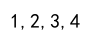 1, 2, 3, 4